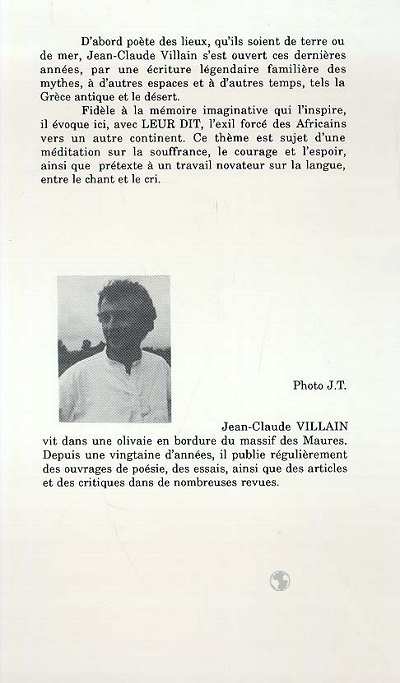 D'abord poète des lieux, qu'ils soient de terre ou de mer, Jean-Claude Villain s'est ouvert ces dernières années, par une écriture légendaire familière des mythes, à d'autres espaces et à d'autres temps, tels la Grèce antique et le désert.

Fidèle à la mémoire imaginative qui l'inspire, il évoque ici, avec LEUR DIT, l'exil forcé des Africains vers un autre continent. Ce thème est sujet d'une méditation sur la souffrance, le courage et l'espoir, ainsi que prétexte à un travail novateur sur la langue, entre le chant et le cri.

Photo J.T.

Jean-Claude VILLAIN
vit dans une olivaie en bordure du massif des Maures. Depuis une vingtaine d'années, il publie régulièrement des ouvrages de poésie, des essais, ainsi que des articles et des critiques dans de nombreuses revues.